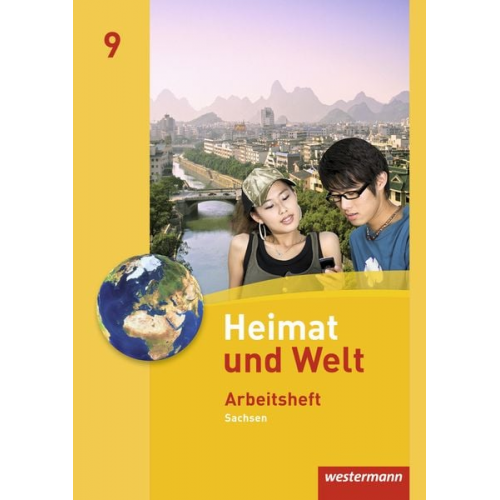 9

Heimat und Welt

Arbeitsheft
Sachsen

westermann